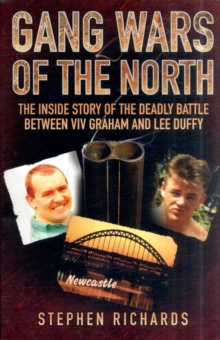 GANG WARS OF THE NORTH

THE INSIDE STORY OF THE DEADLY BATTLE BETWEEN VIV GRAHAM AND LEE DUFFY

Newcastle

STEPHEN RICHARDS